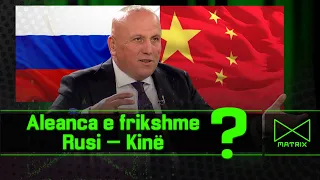 Aleanca e frikshme
Rusi – Kinë
?
MATRIX